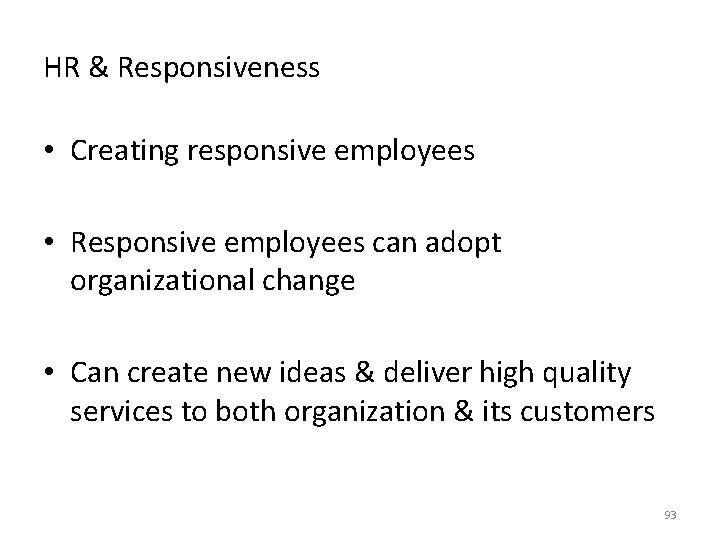 HR & Responsiveness

• Creating responsive employees

• Responsive employees can adopt organizational change

• Can create new ideas & deliver high quality services to both organization & its customers

93